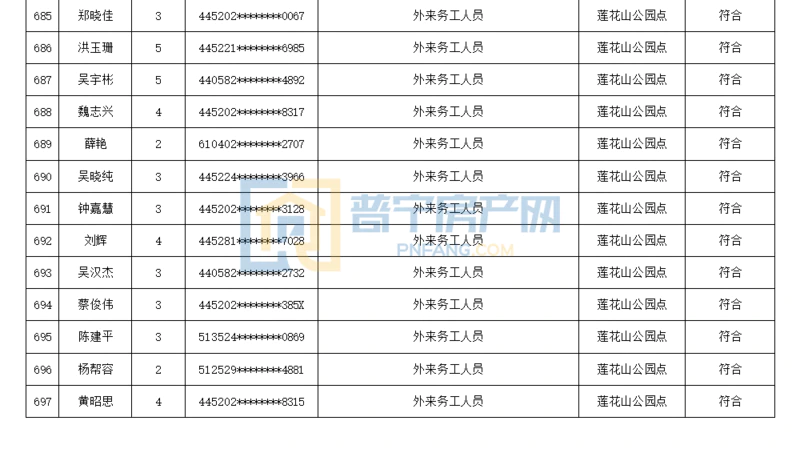 | 685 | 郑晓佳 | 3 | 445202********0067 | 外来务工人员 | 莲花山公园点 | 符合 |
|---|---|---|---|---|---|---|
| 686 | 洪玉珊 | 5 | 445221********6985 | 外来务工人员 | 莲花山公园点 | 符合 |
| 687 | 吴宇彬 | 5 | 440582********4892 | 外来务工人员 | 莲花山公园点 | 符合 |
| 688 | 魏志兴 | 4 | 445202********8317 | 外来务工人员 | 莲花山公园点 | 符合 |
| 689 | 薛艳 | 2 | 610402********2707 | 外来务工人员 | 莲花山公园点 | 符合 |
| 690 | 吴晓纯 | 3 | 445224********3966 | 外来务工人员 | 莲花山公园点 | 符合 |
| 691 | 钟嘉慧 | 3 | 445202********3128 | 外来务工人员 | 莲花山公园点 | 符合 |
| 692 | 刘辉 | 4 | 445281********7028 | 外来务工人员 | 莲花山公园点 | 符合 |
| 693 | 吴汉杰 | 3 | 440582********2732 | 外来务工人员 | 莲花山公园点 | 符合 |
| 694 | 蔡俊伟 | 3 | 445202********385X | 外来务工人员 | 莲花山公园点 | 符合 |
| 695 | 陈建平 | 3 | 513524********0869 | 外来务工人员 | 莲花山公园点 | 符合 |
| 696 | 杨帮容 | 2 | 512529********4881 | 外来务工人员 | 莲花山公园点 | 符合 |
| 697 | 黄昭思 | 4 | 445202********8315 | 外来务工人员 | 莲花山公园点 | 符合 |

普宁房产网
PNFANG.COM